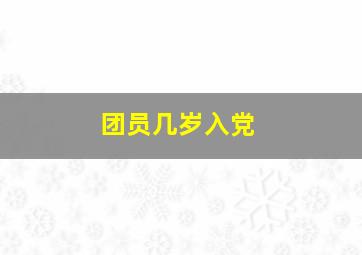 团员几岁入党